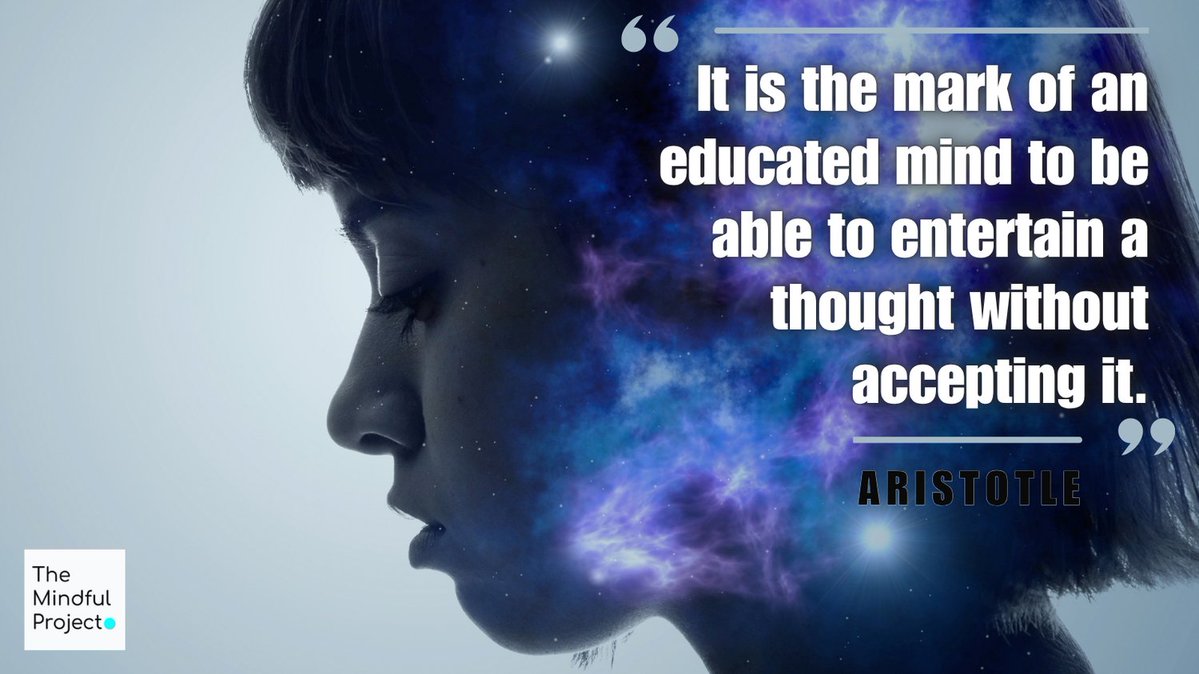 “

It is the mark of an educated mind to be able to entertain a thought without accepting it.

”

ARISTOTLE

The Mindful Project